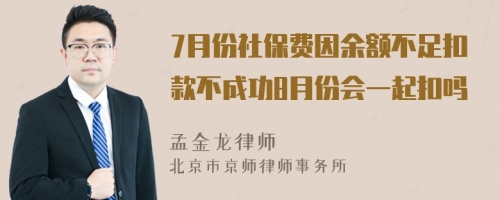 7月份社保费因余额不足扣款不成功8月份会一起扣吗

孟金龙律师
北京市京师律师事务所